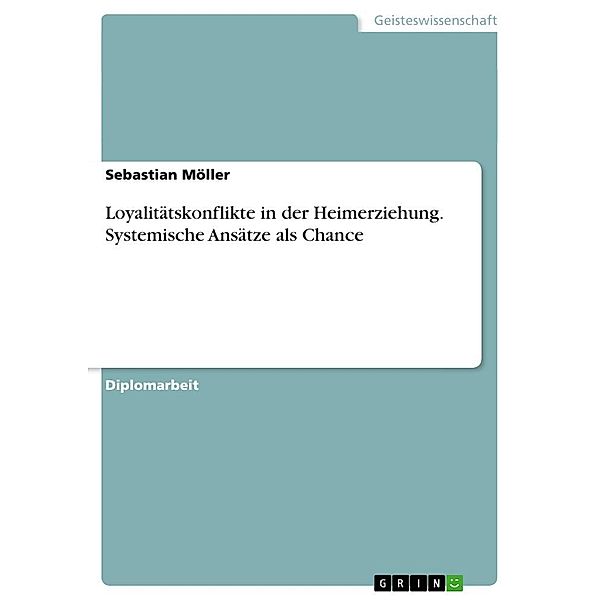 Geisteswissenschaft

Sebastian Möller

Loyalitätskonflikte in der Heimerziehung. Systemische Ansätze als Chance

Diplomarbeit

GRIN